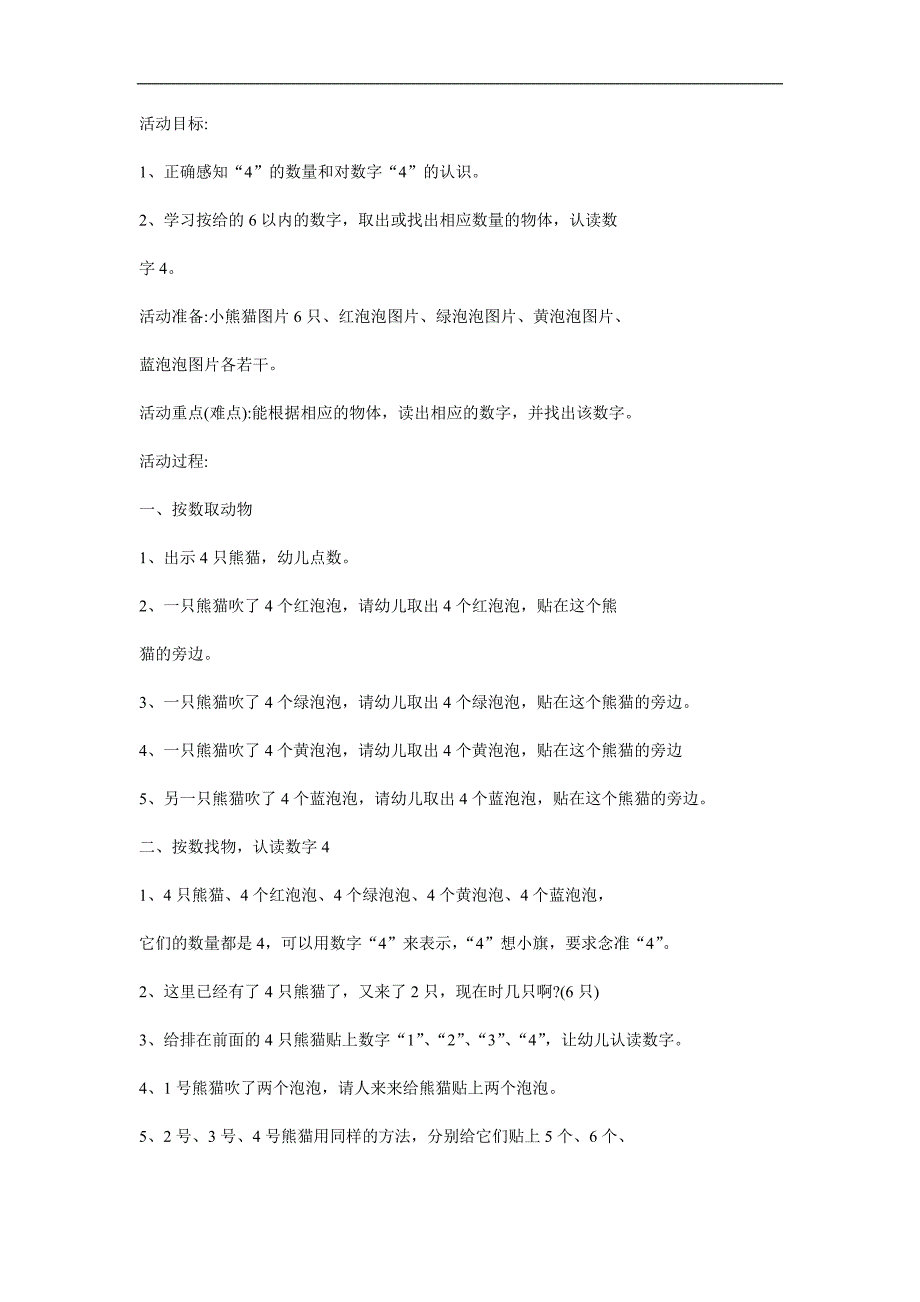 活动目标:

1、正确感知“4”的数量和对数字“4”的认识。

2、学习按给的 6 以内的数字，取出或找出相应数量的物体，认读数字 4。

活动准备:小熊猫图片 6 只、红泡泡图片、绿泡泡图片、黄泡泡图片、蓝泡泡图片各若干。

活动重点(难点):能根据相应的物体，读出相应的数字，并找出该数字。

活动过程:

一、按数取动物

1、出示 4 只熊猫，幼儿点数。

2、一只熊猫吹了 4 个红泡泡，请幼儿取出 4 个红泡泡，贴在这个熊猫的旁边。

3、一只熊猫吹了 4 个绿泡泡，请幼儿取出 4 个绿泡泡，贴在这个熊猫的旁边。

4、一只熊猫吹了 4 个黄泡泡，请幼儿取出 4 个黄泡泡，贴在这个熊猫的旁边

5、另一只熊猫吹了 4 个蓝泡泡，请幼儿取出 4 个蓝泡泡，贴在这个熊猫的旁边。

二、按数找物，认读数字 4

1、4 只熊猫、4 个红泡泡、4 个绿泡泡、4 个黄泡泡、4 个蓝泡泡，

它们的数量都是 4，可以用数字“4”来表示，“4”想小旗，要求念准“4”。

2、这里已经有了 4 只熊猫了，又来了 2 只，现在时几只啊?(6 只)

3、给排在前面的 4 只熊猫贴上数字“1”、“2”、“3”、“4”，让幼儿认读数字。

4、1 号熊猫吹了两个泡泡，请人来来给熊猫贴上两个泡泡。

5、2 号、3 号、4 号熊猫用同样的方法，分别给它们贴上 5 个、6 个、